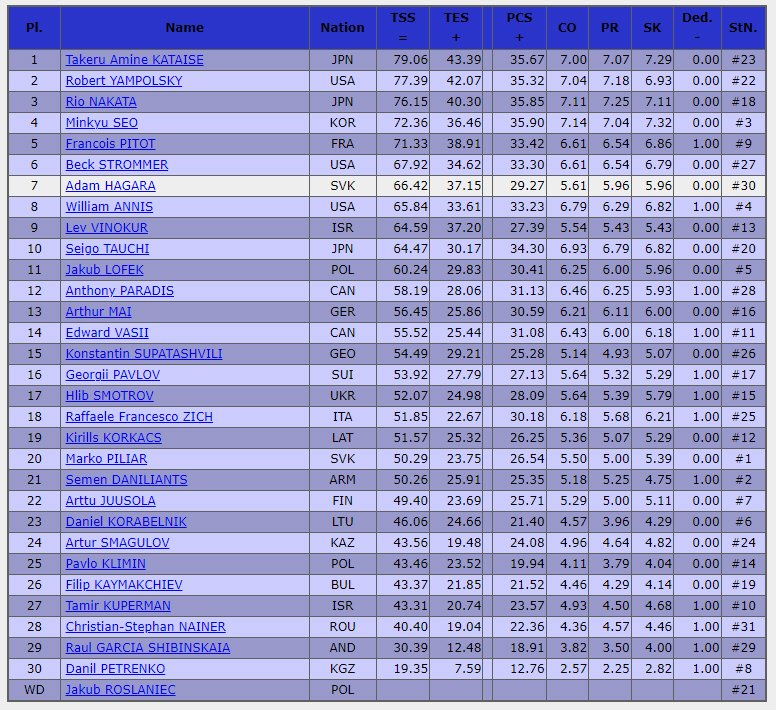 | Pl. | Name | Nation | TSS = | TES + | PCS + | CO | PR | SK | Ded. - | StN. |
|---|---|---|---|---|---|---|---|---|---|---|
| 1 | Takeru Amine KATAISE | JPN | 79.06 | 43.39 | 35.67 | 7.00 | 7.07 | 7.29 | 0.00 | #23 |
| 2 | Robert YAMPOLSKY | USA | 77.39 | 42.07 | 35.32 | 7.04 | 7.18 | 6.93 | 0.00 | #22 |
| 3 | Rio NAKATA | JPN | 76.15 | 40.30 | 35.85 | 7.11 | 7.25 | 7.11 | 0.00 | #18 |
| 4 | Minkyu SEO | KOR | 72.36 | 36.46 | 35.90 | 7.14 | 7.04 | 7.32 | 0.00 | #3 |
| 5 | Francois PITOT | FRA | 71.33 | 38.91 | 33.42 | 6.61 | 6.54 | 6.86 | 1.00 | #9 |
| 6 | Beck STROMMER | USA | 67.92 | 34.62 | 33.30 | 6.61 | 6.54 | 6.79 | 0.00 | #27 |
| 7 | Adam HAGARA | SVK | 66.42 | 37.15 | 29.27 | 5.61 | 5.96 | 5.96 | 0.00 | #30 |
| 8 | William ANNIS | USA | 65.84 | 33.61 | 33.23 | 6.79 | 6.29 | 6.82 | 1.00 | #4 |
| 9 | Lev VINOKUR | ISR | 64.59 | 37.20 | 27.39 | 5.54 | 5.43 | 5.43 | 0.00 | #13 |
| 10 | Seigo TAUCHI | JPN | 64.47 | 30.17 | 34.30 | 6.93 | 6.79 | 6.82 | 0.00 | #20 |
| 11 | Jakub LOFEK | POL | 60.24 | 29.83 | 30.41 | 6.25 | 6.00 | 5.96 | 0.00 | #5 |
| 12 | Anthony PARADIS | CAN | 58.19 | 28.06 | 31.13 | 6.46 | 6.25 | 5.93 | 1.00 | #28 |
| 13 | Arthur MAI | GER | 56.45 | 25.86 | 30.59 | 6.21 | 6.11 | 6.00 | 0.00 | #16 |
| 14 | Edward VASII | CAN | 55.52 | 25.44 | 31.08 | 6.43 | 6.00 | 6.18 | 1.00 | #11 |
| 15 | Konstantin SUPATASHVILI | GEO | 54.49 | 29.21 | 25.28 | 5.14 | 4.93 | 5.07 | 0.00 | #26 |
| 16 | Georgii PAVLOV | SUI | 53.92 | 27.79 | 27.13 | 5.64 | 5.32 | 5.29 | 1.00 | #17 |
| 17 | Hlib SMOTROV | UKR | 52.07 | 24.98 | 28.09 | 5.64 | 5.39 | 5.79 | 1.00 | #15 |
| 18 | Raffaele Francesco ZICH | ITA | 51.85 | 22.67 | 30.18 | 6.18 | 5.68 | 6.21 | 1.00 | #25 |
| 19 | Kirills KORKACS | LAT | 51.57 | 25.32 | 26.25 | 5.36 | 5.07 | 5.29 | 0.00 | #12 |
| 20 | Marko PILIAR | SVK | 50.29 | 23.75 | 26.54 | 5.50 | 5.00 | 5.39 | 0.00 | #1 |
| 21 | Semen DANILIANTS | ARM | 50.26 | 25.91 | 25.35 | 5.18 | 5.25 | 4.75 | 1.00 | #2 |
| 22 | Arttu JUUSOLA | FIN | 49.40 | 23.69 | 25.71 | 5.29 | 5.00 | 5.11 | 0.00 | #7 |
| 23 | Daniel KORABELNIK | LTU | 46.06 | 24.66 | 21.40 | 4.57 | 3.96 | 4.29 | 0.00 | #6 |
| 24 | Artur SMAGULOV | KAZ | 43.56 | 19.48 | 24.08 | 4.96 | 4.64 | 4.82 | 0.00 | #24 |
| 25 | Pavlo KLIMIN | POL | 43.46 | 23.52 | 19.94 | 4.11 | 3.79 | 4.04 | 0.00 | #14 |
| 26 | Filip KAYMAKCHIEV | BUL | 43.37 | 21.85 | 21.52 | 4.46 | 4.29 | 4.14 | 0.00 | #19 |
| 27 | Tamir KUPERMAN | ISR | 43.31 | 20.74 | 23.57 | 4.93 | 4.50 | 4.68 | 1.00 | #10 |
| 28 | Christian-Stephan NAINER | ROU | 40.40 | 19.04 | 22.36 | 4.36 | 4.57 | 4.46 | 1.00 | #31 |
| 29 | Raul GARCIA SHIBINSKAIA | AND | 30.39 | 12.48 | 18.91 | 3.82 | 3.50 | 4.00 | 1.00 | #29 |
| 30 | Danil PETRENKO | KGZ | 19.35 | 7.59 | 12.76 | 2.57 | 2.25 | 2.82 | 1.00 | #8 |
| WD | Jakub ROSLANIEC | POL | | | | | | | | #21 |